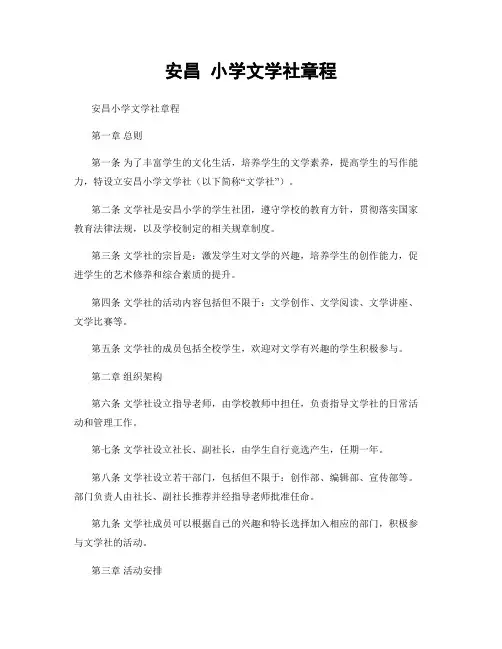 安昌 小学文学社章程

安昌小学文学社章程

第一章 总则

第一条 为了丰富学生的文化生活，培养学生的文学素养，提高学生的写作能力，特设立安昌小学文学社（以下简称“文学社”）。

第二条 文学社是安昌小学的学生社团，遵守学校的教育方针，贯彻落实国家教育法律法规，以及学校制定的相关规章制度。

第三条 文学社的宗旨是：激发学生对文学的兴趣，培养学生的创作能力，促进学生的艺术修养和综合素质的提升。

第四条 文学社的活动内容包括但不限于：文学创作、文学阅读、文学讲座、文学比赛等。

第五条 文学社的成员包括全校学生，欢迎对文学有兴趣的学生积极参与。

第二章 组织架构

第六条 文学社设立指导老师，由学校教师中担任，负责指导文学社的日常活动和管理工作。

第七条 文学社设立社长、副社长，由学生自行竞选产生，任期一年。

第八条 文学社设立若干部门，包括但不限于：创作部、编辑部、宣传部等。部门负责人由社长、副社长推荐并经指导老师批准任命。

第九条 文学社成员可以根据自己的兴趣和特长选择加入相应的部门，积极参与文学社的活动。

第三章 活动安排